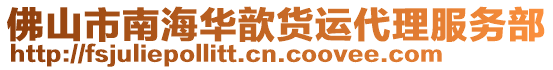 佛山市南海华歆货运代理服务部
http://fsjuliepollitt.cn.coovee.com